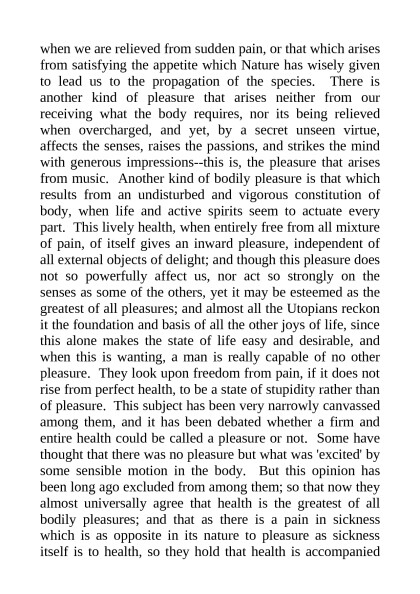 when we are relieved from sudden pain, or that which arises from satisfying the appetite which Nature has wisely given to lead us to the propagation of the species. There is another kind of pleasure that arises neither from our receiving what the body requires, nor its being relieved when overcharged, and yet, by a secret unseen virtue, affects the senses, raises the passions, and strikes the mind with generous impressions--this is, the pleasure that arises from music. Another kind of bodily pleasure is that which results from an undisturbed and vigorous constitution of body, when life and active spirits seem to actuate every part. This lively health, when entirely free from all mixture of pain, of itself gives an inward pleasure, independent of all external objects of delight; and though this pleasure does not so powerfully affect us, nor act so strongly on the senses as some of the others, yet it may be esteemed as the greatest of all pleasures; and almost all the Utopians reckon it the foundation and basis of all the other joys of life, since this alone makes the state of life easy and desirable, and when this is wanting, a man is really capable of no other pleasure. They look upon freedom from pain, if it does not rise from perfect health, to be a state of stupidity rather than of pleasure. This subject has been very narrowly canvassed among them, and it has been debated whether a firm and entire health could be called a pleasure or not. Some have thought that there was no pleasure but what was 'excited' by some sensible motion in the body. But this opinion has been long ago excluded from among them; so that now they almost universally agree that health is the greatest of all bodily pleasures; and that as there is a pain in sickness which is as opposite in its nature to pleasure as sickness itself is to health, so they hold that health is accompanied